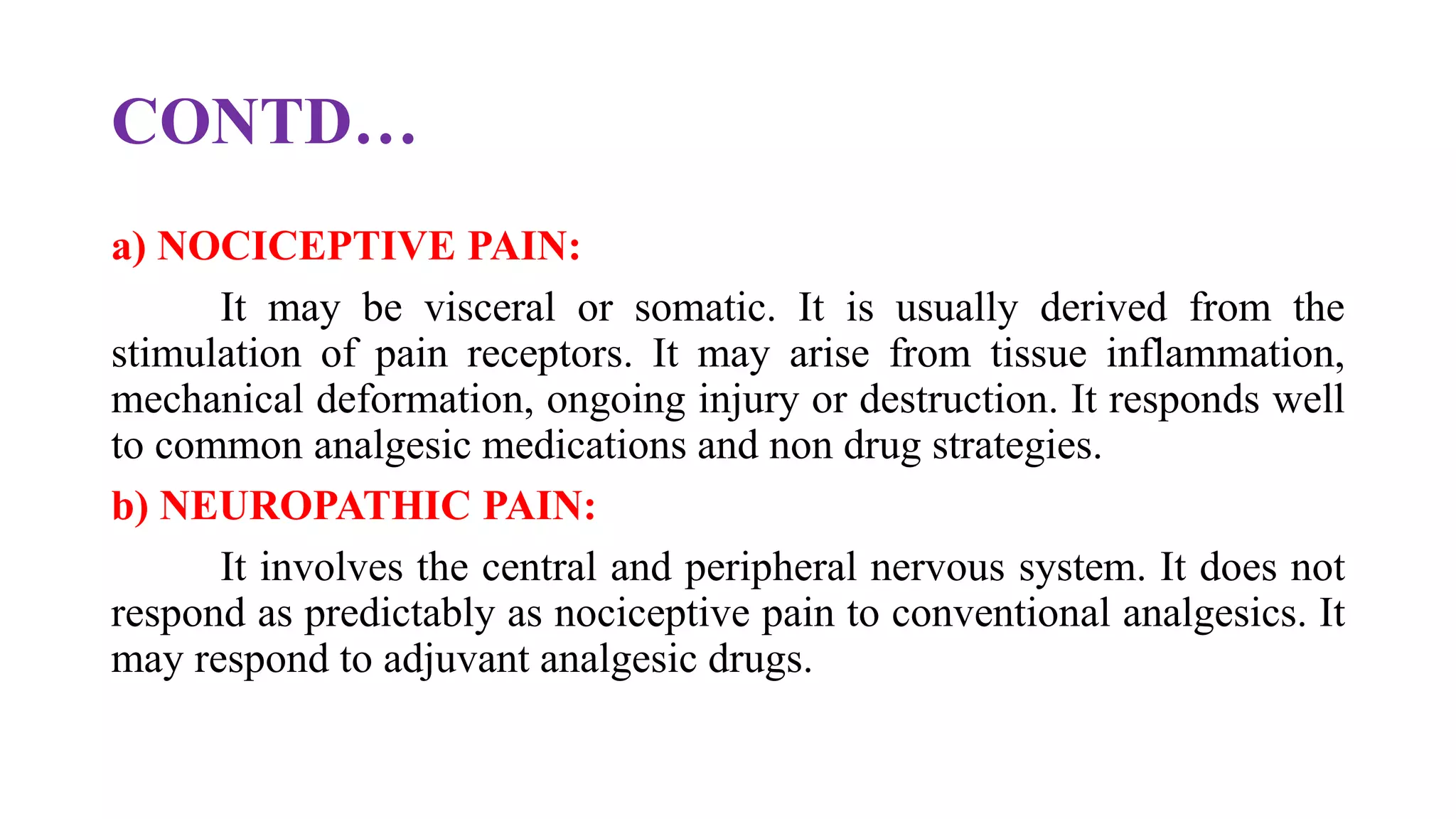 CONTD…

a) NOCICEPTIVE PAIN:

It may be visceral or somatic. It is usually derived from the stimulation of pain receptors. It may arise from tissue inflammation, mechanical deformation, ongoing injury or destruction. It responds well to common analgesic medications and non drug strategies.

b) NEUROPATHIC PAIN:

It involves the central and peripheral nervous system. It does not respond as predictably as nociceptive pain to conventional analgesics. It may respond to adjuvant analgesic drugs.